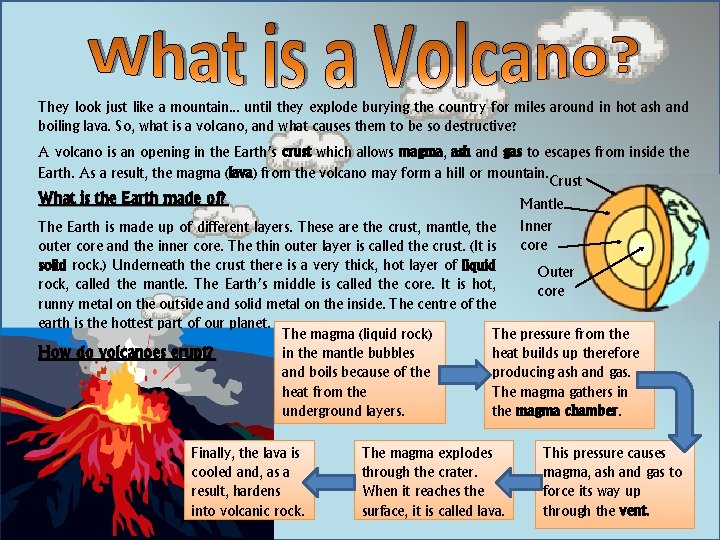 What is a Volcano?

They look just like a mountain... until they explode burying the country for miles around in hot ash and boiling lava. So, what is a volcano, and what causes them to be so destructive?

A volcano is an opening in the Earth's crust which allows magma, ash and gas to escapes from inside the Earth. As a result, the magma (lava) from the volcano may form a hill or mountain.

What is the Earth made of?

The Earth is made up of different layers. These are the crust, mantle, the outer core and the inner core. The thin outer layer is called the crust. (It is solid rock.) Underneath the crust there is a very thick, hot layer of liquid rock, called the mantle. The Earth's middle is called the core. It is hot, runny metal on the outside and solid metal on the inside. The centre of the earth is the hottest part of our planet.

Crust
Mantle
Inner core
Outer core

How do volcanoes erupt?

The magma (liquid rock) in the mantle bubbles and boils because of the heat from the underground layers.

The pressure from the heat builds up therefore producing ash and gas. The magma gathers in the magma chamber.

This pressure causes magma, ash and gas to force its way up through the vent.

The magma explodes through the crater. When it reaches the surface, it is called lava.

Finally, the lava is cooled and, as a result, hardens into volcanic rock.